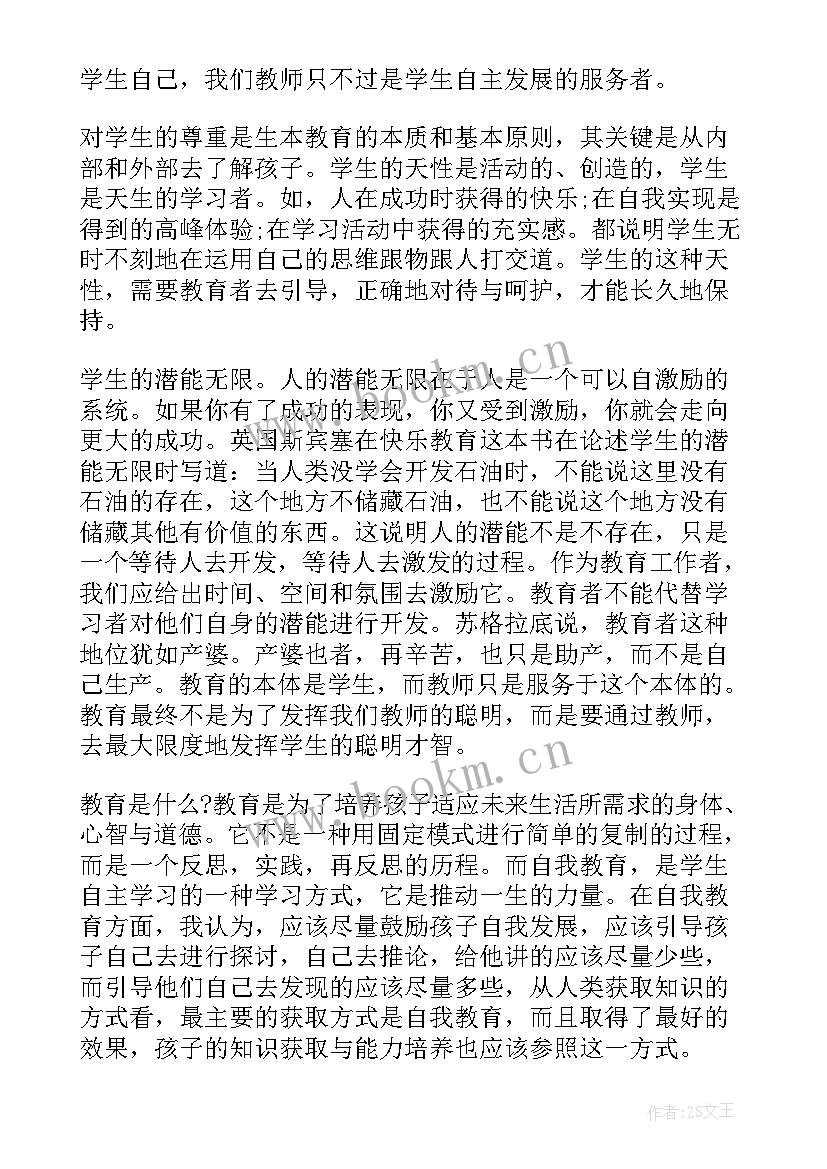 学生自己，我们教师只不过是学生自主发展的服务者。

对学生的尊重是生本教育的本质和基本原则，其关键是从内部和外部去了解孩子。学生的天性是活动的、创造的，学生是天生的学习者。如，人在成功时获得的快乐;在自我实现是得到的高峰体验;在学习活动中获得的充实感。都说明学生无时不刻地在运用自己的思维跟物跟人打交道。学生的这种天性，需要教育者去引导，正确地对待与呵护，才能长久地保持。

学生的潜能无限。人的潜能无限在于人是一个可以自激励的系统。如果你有了成功的表现，你又受到激励，你就会走向更大的成功。英国斯宾塞在快乐教育这本书在论述学生的潜能无限时写道：当人类没学会开发石油时，不能说这里没有石油的存在，这个地方不储藏石油，也不能说这个地方没有储藏其他有价值的东西。这说明人的潜能不是不存在，只是一个等待人去开发，等待人去激发的过程。作为教育工作者，我们应给出时间、空间和氛围去激励它。教育者不能代替学习者对他们自身的潜能进行开发。苏格拉底说，教育者这种地位犹如产婆。产婆也者，再辛苦，也只是助产，而不是自己生产。教育的本体是学生，而教师只是服务于这个本体的。教育最终不是为了发挥我们教师的聪明，而是要通过教师，去最大限度地发挥学生的聪明才智。

教育是什么?教育是为了培养孩子适应未来生活所需求的身体、心智与道德。它不是一种用固定模式进行简单的复制的过程，而是一个反思，实践，再反思的历程。而自我教育，是学生自主学习的一种学习方式，它是推动一生的力量。在自我教育方面，我认为，应该尽量鼓励孩子自我发展，应该引导孩子自己去进行探讨，自己去推论，给他讲的应该尽量少些，而引导他们自己去发现的应该尽量多些，从人类获取知识的方式看，最主要的获取方式是自我教育，而且取得了最好的效果，孩子的知识获取与能力培养也应该参照这一方式。

www.bookm.cn
www.bookm.cn
作者:ZS文王